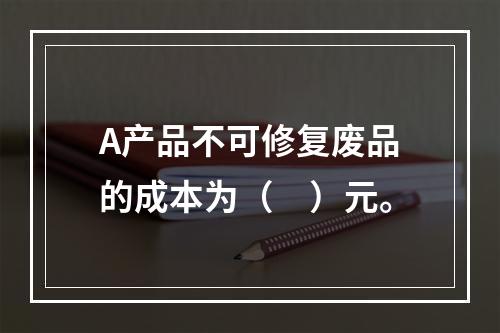 A产品不可修复废品的成本为（　）元。